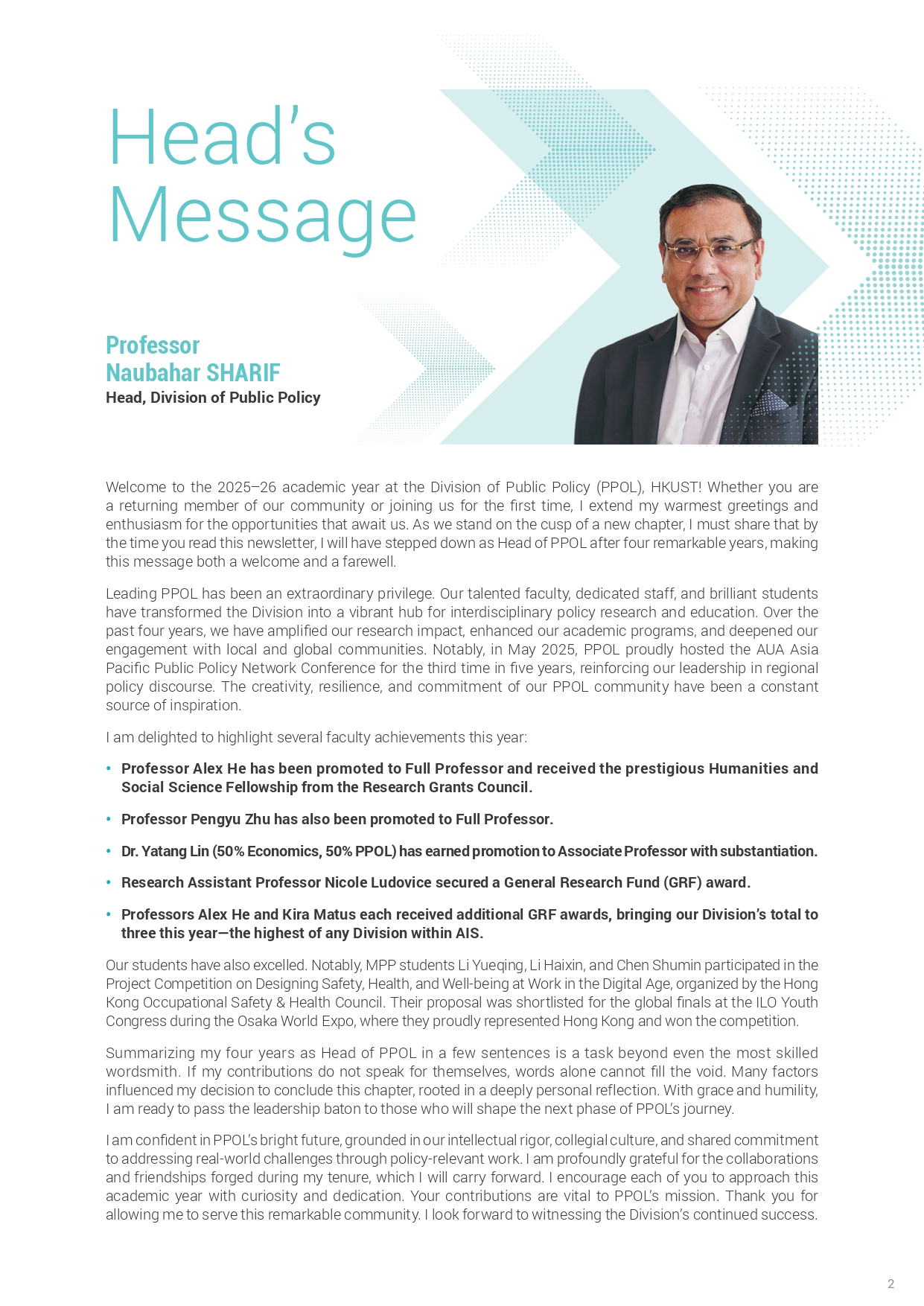 Head's Message

Professor
Naubahar SHARIF
Head, Division of Public Policy

Welcome to the 2025–26 academic year at the Division of Public Policy (PPOL), HKUST! Whether you are a returning member of our community or joining us for the first time, I extend my warmest greetings and enthusiasm for the opportunities that await us. As we stand on the cusp of a new chapter, I must share that by the time you read this newsletter, I will have stepped down as Head of PPOL after four remarkable years, making this message both a welcome and a farewell.

Leading PPOL has been an extraordinary privilege. Our talented faculty, dedicated staff, and brilliant students have transformed the Division into a vibrant hub for interdisciplinary policy research and education. Over the past four years, we have amplified our research impact, enhanced our academic programs, and deepened our engagement with local and global communities. Notably, in May 2025, PPOL proudly hosted the AUA Asia Pacific Public Policy Network Conference for the third time in five years, reinforcing our leadership in regional policy discourse. The creativity, resilience, and commitment of our PPOL community have been a constant source of inspiration.

I am delighted to highlight several faculty achievements this year:

• Professor Alex He has been promoted to Full Professor and received the prestigious Humanities and Social Science Fellowship from the Research Grants Council.

• Professor Pengyu Zhu has also been promoted to Full Professor.

• Dr. Yatang Lin (50% Economics, 50% PPOL) has earned promotion to Associate Professor with substantiation.

• Research Assistant Professor Nicole Ludovice secured a General Research Fund (GRF) award.

• Professors Alex He and Kira Matus each received additional GRF awards, bringing our Division's total to three this year—the highest of any Division within AIS.

Our students have also excelled. Notably, MPP students Li Yueqing, Li Haixin, and Chen Shumin participated in the Project Competition on Designing Safety, Health, and Well-being at Work in the Digital Age, organized by the Hong Kong Occupational Safety & Health Council. Their proposal was shortlisted for the global finals at the ILO Youth Congress during the Osaka World Expo, where they proudly represented Hong Kong and won the competition.

Summarizing my four years as Head of PPOL in a few sentences is a task beyond even the most skilled wordsmith. If my contributions do not speak for themselves, words alone cannot fill the void. Many factors influenced my decision to conclude this chapter, rooted in a deeply personal reflection. With grace and humility, I am ready to pass the leadership baton to those who will shape the next phase of PPOL's journey.

I am confident in PPOL's bright future, grounded in our intellectual rigor, collegial culture, and shared commitment to addressing real-world challenges through policy-relevant work. I am profoundly grateful for the collaborations and friendships forged during my tenure, which I will carry forward. I encourage each of you to approach this academic year with curiosity and dedication. Your contributions are vital to PPOL's mission. Thank you for allowing me to serve this remarkable community. I look forward to witnessing the Division's continued success.

2